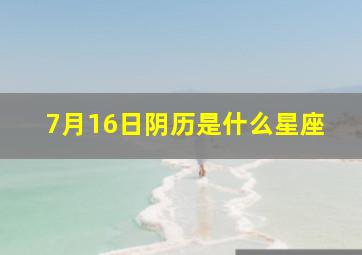 7月16日阴历是什么星座